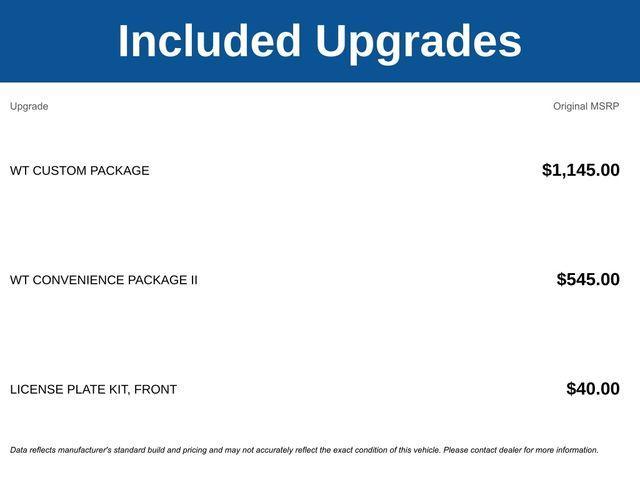 Included Upgrades

| Upgrade | Original MSRP |
|---|---|
| WT CUSTOM PACKAGE | $1,145.00 |
| WT CONVENIENCE PACKAGE II | $545.00 |
| LICENSE PLATE KIT, FRONT | $40.00 |

Data reflects manufacturer's standard build and pricing and may not accurately reflect the exact condition of this vehicle. Please contact dealer for more information.